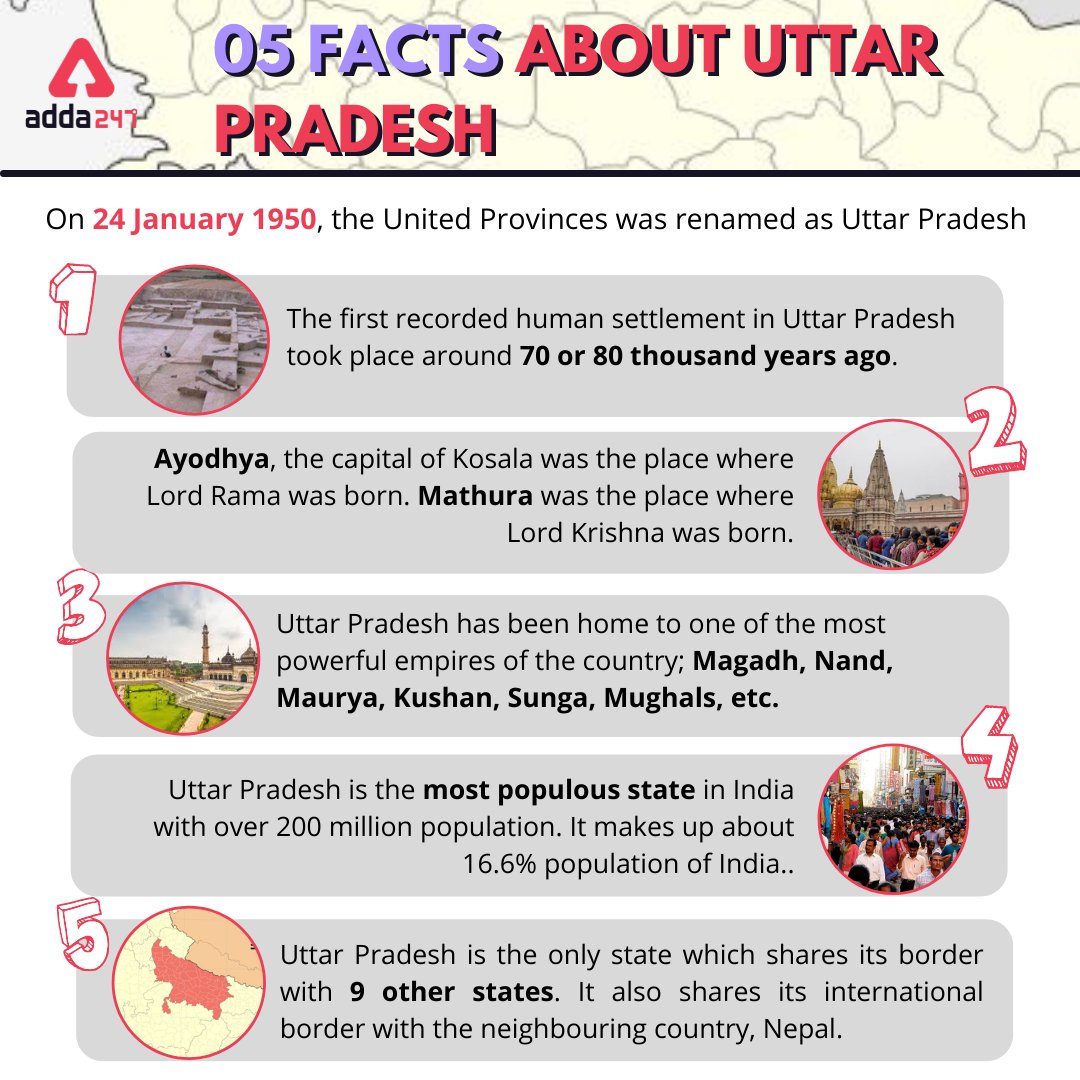 adda247

05 FACTS ABOUT UTTAR PRADESH

On 24 January 1950, the United Provinces was renamed as Uttar Pradesh

1

The first recorded human settlement in Uttar Pradesh took place around 70 or 80 thousand years ago.

2

Ayodhya, the capital of Kosala was the place where Lord Rama was born. Mathura was the place where Lord Krishna was born.

3

Uttar Pradesh has been home to one of the most powerful empires of the country; Magadh, Nand, Maurya, Kushan, Sunga, Mughals, etc.

4

Uttar Pradesh is the most populous state in India with over 200 million population. It makes up about 16.6% population of India..

5

Uttar Pradesh is the only state which shares its border with 9 other states. It also shares its international border with the neighbouring country, Nepal.